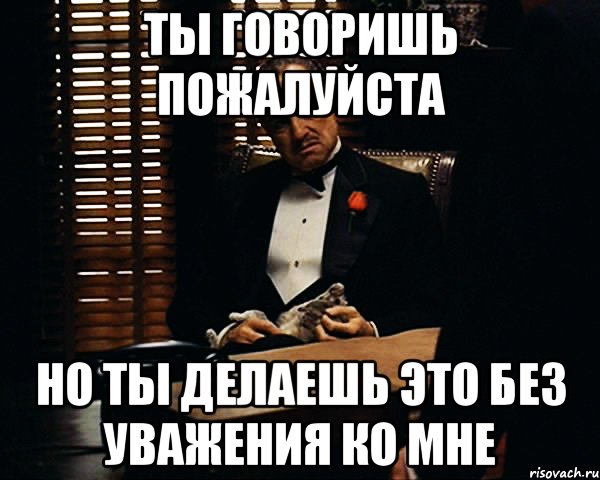 ТЫ ГОВОРИШЬ ПОЖАЛУЙСТА

НО ТЫ ДЕЛАЕШЬ ЭТО БЕЗ УВАЖЕНИЯ КО МНЕ

risovach.ru